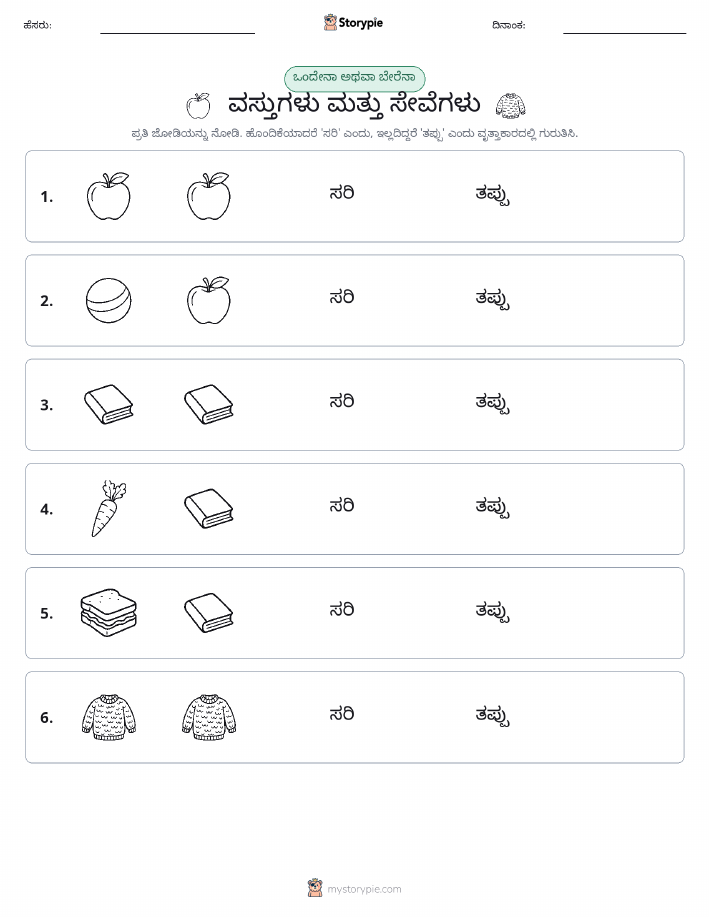 ಹೆಸರು: Storypie ದಿನಾಂಕ:

ಒಂದೇನಾ ಅಥವಾ ಬೇರೆನಾ

ವಸ್ತುಗಳು ಮತ್ತು ಸೇವೆಗಳು

ಪ್ರತಿ ಜೋಡಿಯನ್ನು ನೋಡಿ. ಹೊಂದಿಕೆಯಾದರೆ 'ಸರಿ' ಎಂದು, ಇಲ್ಲದಿದ್ದರೆ 'ತಪ್ಪು' ಎಂದು ವೃತ್ತಾಕಾರದಲ್ಲಿ ಗುರುತಿಸಿ.

1. ಸರಿ ತಪ್ಪು

2. ಸರಿ ತಪ್ಪು

3. ಸರಿ ತಪ್ಪು

4. ಸರಿ ತಪ್ಪು

5. ಸರಿ ತಪ್ಪು

6. ಸರಿ ತಪ್ಪು

mystorypie.com